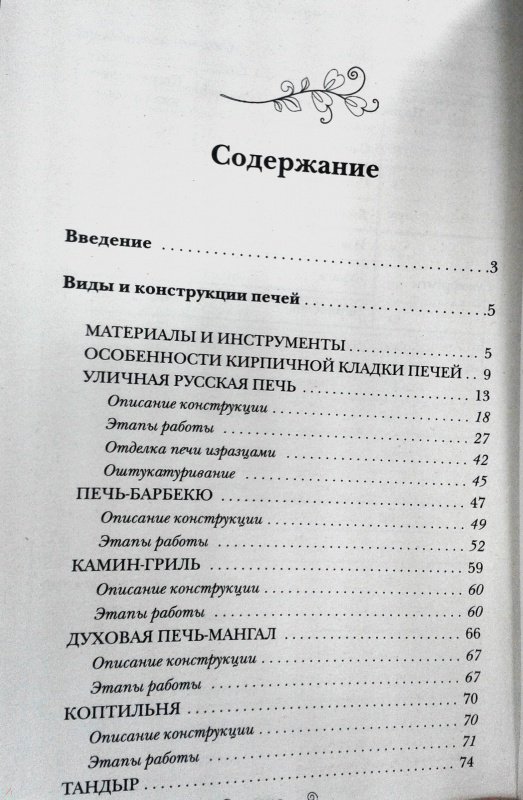 Содержание

Введение 3

Виды и конструкции печей 5

МАТЕРИАЛЫ И ИНСТРУМЕНТЫ 5
ОСОБЕННОСТИ КИРПИЧНОЙ КЛАДКИ ПЕЧЕЙ 9
УЛИЧНАЯ РУССКАЯ ПЕЧЬ 13
Описание конструкции 18
Этапы работы 27
Отделка печи изразцами 42
Оштукатуривание 45
ПЕЧЬ-БАРБЕКЮ 47
Описание конструкции 49
Этапы работы 52
КАМИН-ГРИЛЬ 59
Описание конструкции 60
Этапы работы 60
ДУХОВАЯ ПЕЧЬ-МАНГАЛ 66
Описание конструкции 67
Этапы работы 67
КОПТИЛЬНЯ 70
Описание конструкции 70
Этапы работы 71
ТАНДЫР 74